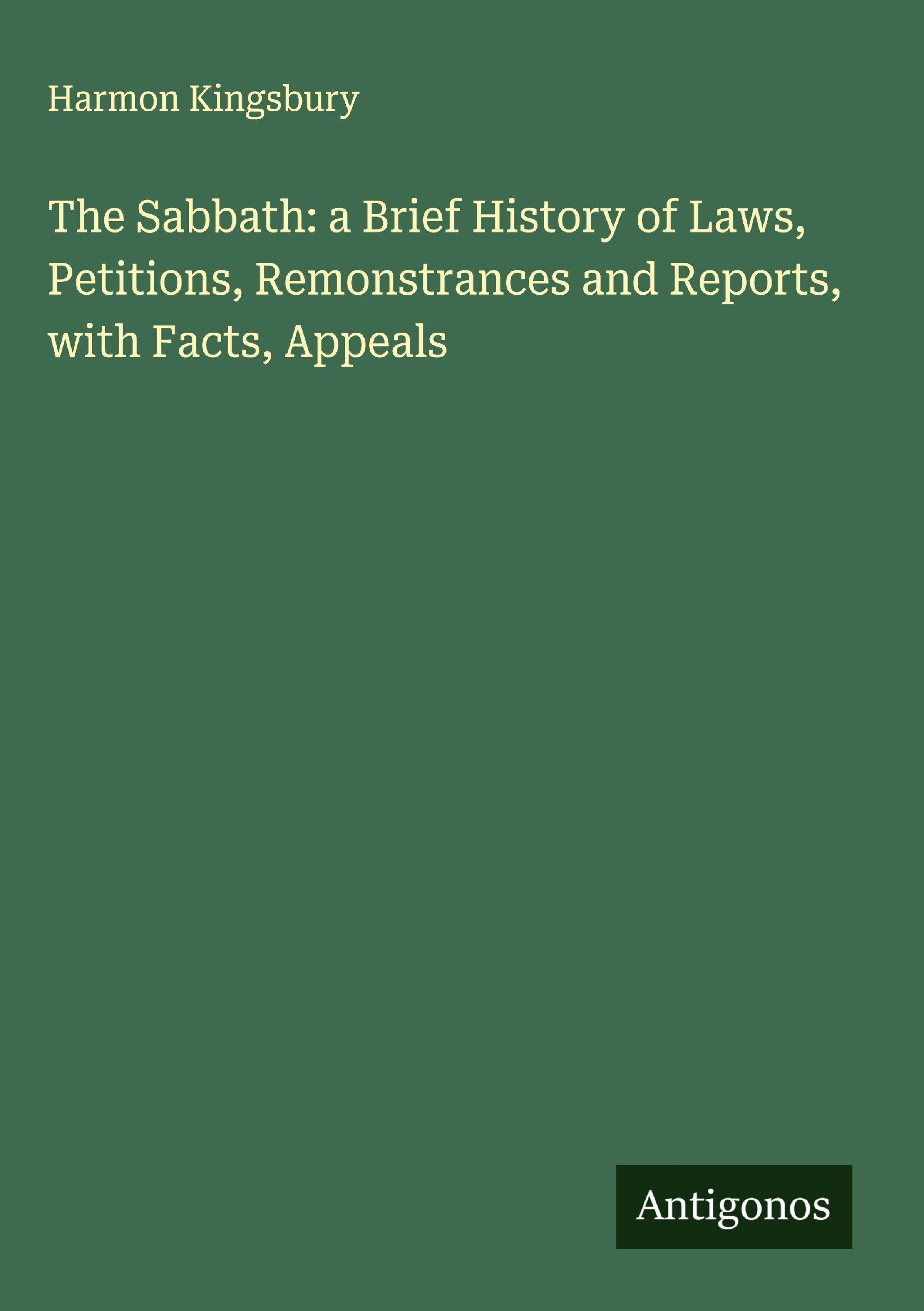 Harmon Kingsbury

The Sabbath: a Brief History of Laws, Petitions, Remonstrances and Reports, with Facts, Appeals

Antigonos